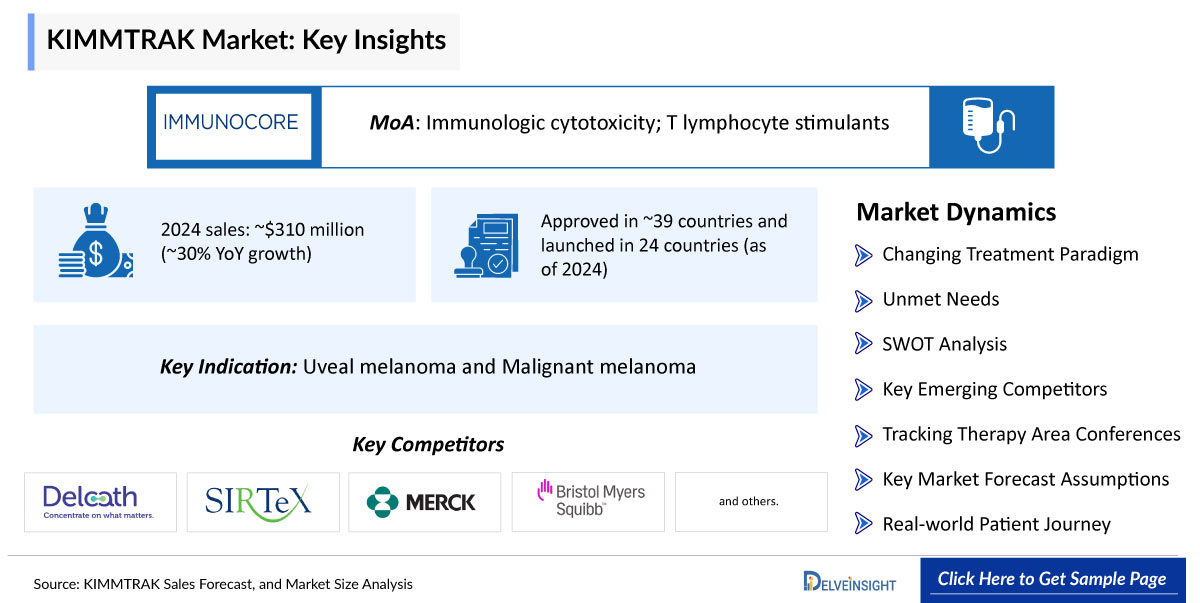 KIMMTRAK Market: Key Insights

IMMUNOCORE

MoA: Immunologic cytotoxicity; T lymphocyte stimulants

2024 sales: ~$310 million (~30% YoY growth)

Approved in ~39 countries and launched in 24 countries (as of 2024)

Key Indication: Uveal melanoma and Malignant melanoma

Key Competitors

Delcath
Concentrate on what matters.

SIRTeX

MERCK

Bristol Myers Squibb

and others.

Market Dynamics

Changing Treatment Paradigm

Unmet Needs

SWOT Analysis

Key Emerging Competitors

Tracking Therapy Area Conferences

Key Market Forecast Assumptions

Real-world Patient Journey

Source: KIMMTRAK Sales Forecast, and Market Size Analysis

DELVEINSIGHT

Click Here to Get Sample Page